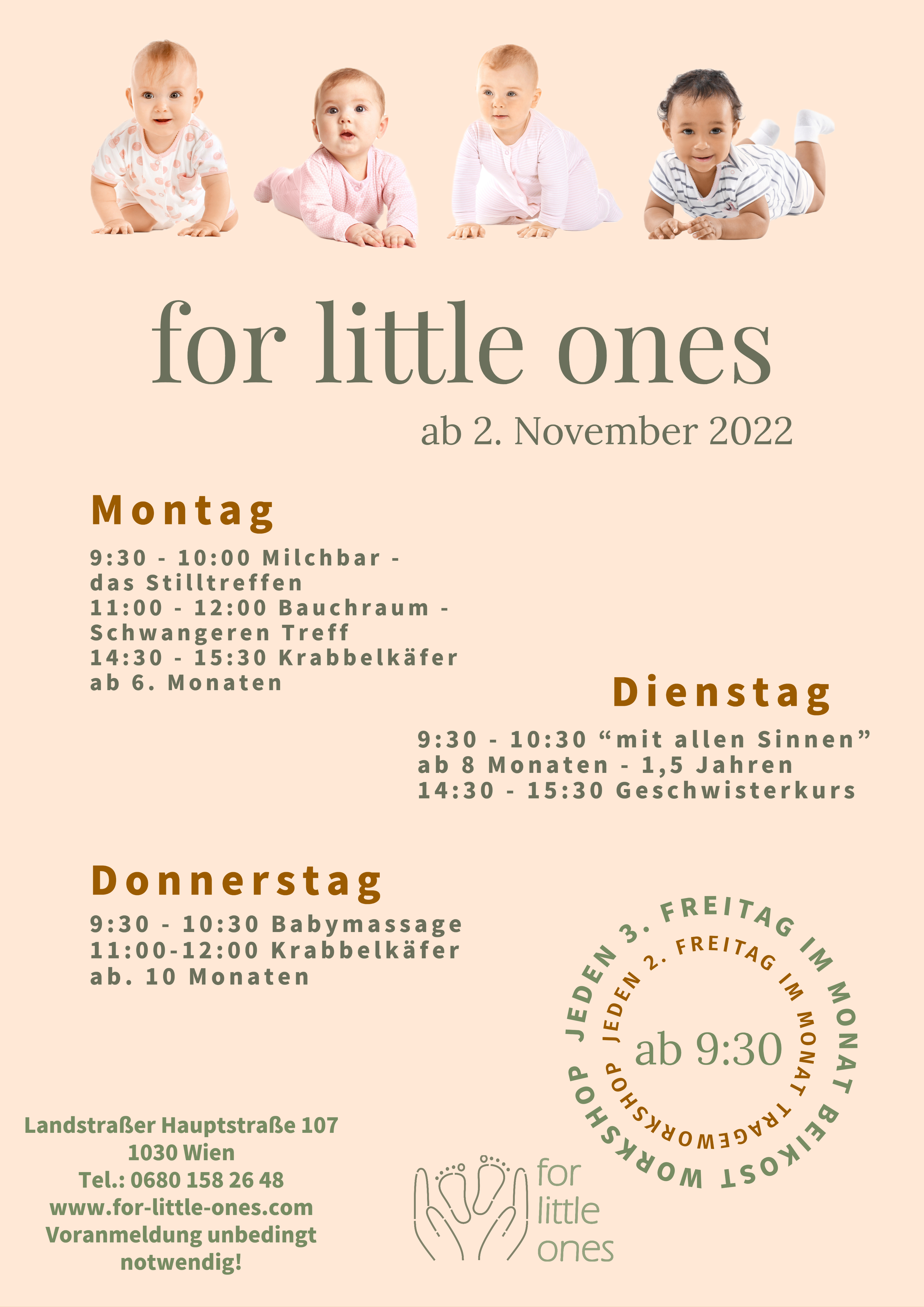 for little ones

ab 2. November 2022

Montag

9:30 - 10:00 Milchbar - das Stilltreffen
11:00 - 12:00 Bauchraum - Schwangeren Treff
14:30 - 15:30 Krabbelkäfer ab 6. Monaten

Dienstag

9:30 - 10:30 “mit allen Sinnen” ab 8 Monaten - 1,5 Jahren
14:30 - 15:30 Geschwisterkurs

Donnerstag

9:30 - 10:30 Babymassage
11:00-12:00 Krabbelkäfer ab. 10 Monaten

JEDEN 3. FREITAG IM MONAT BEIKOST WORKSHOP

JEDEN 2. FREITAG IM MONAT TRAGEWORKSHOP

ab 9:30

Landstraßer Hauptstraße 107
1030 Wien
Tel.: 0680 158 26 48
www.for-little-ones.com
Voranmeldung unbedingt notwendig!

for little ones